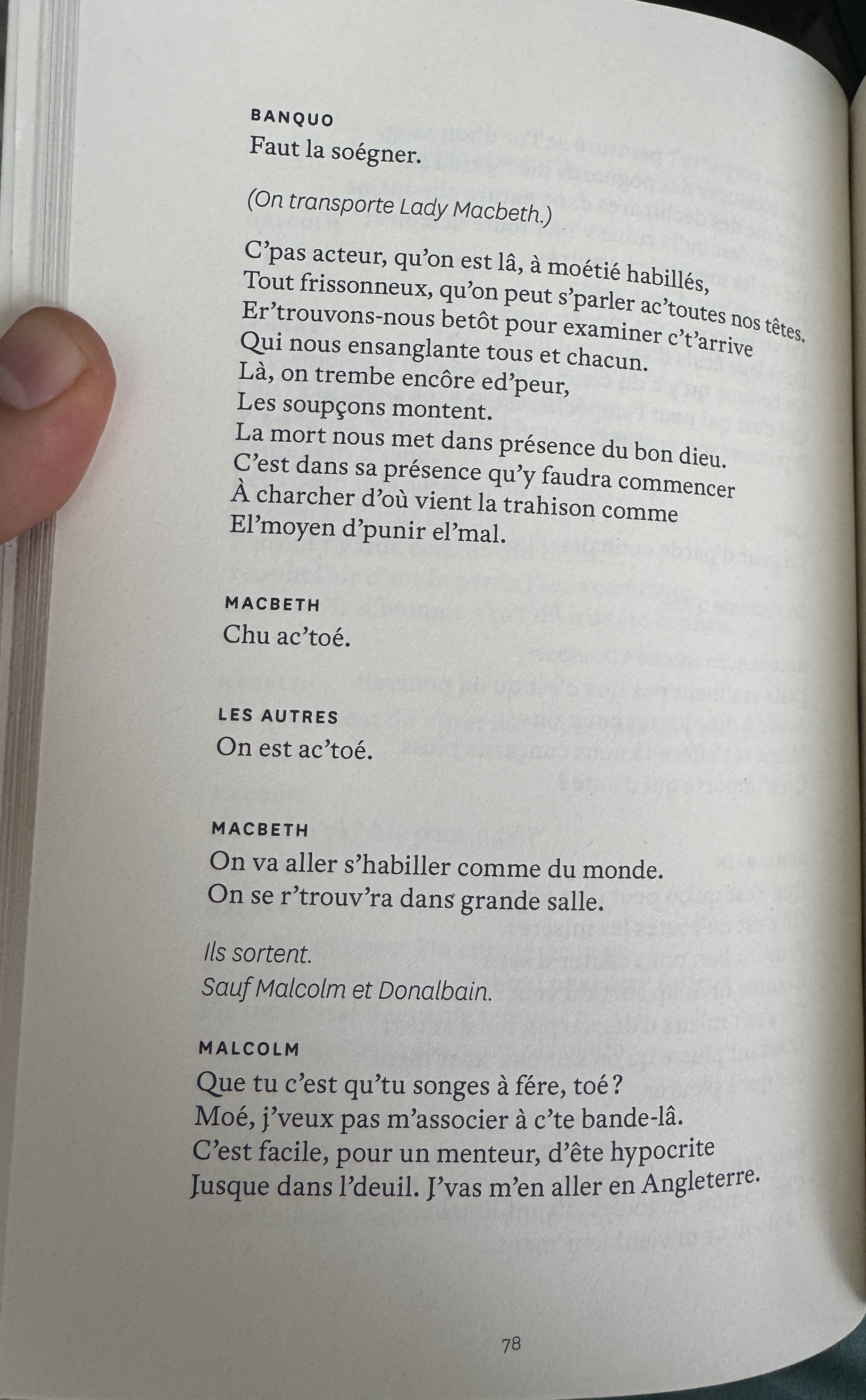 BANQUO
Faut la soégner.

(On transporte Lady Macbeth.)

C'pas acteur, qu'on est lâ, à moétié habillés,
Tout frissonneux, qu'on peut s'parler ac'toutes nos têtes.
Er'trouvons-nous betôt pour examiner c't'arrive
Qui nous ensanglante tous et chacun.
Là, on trembe encôre ed'peur,
Les soupçons montent.
La mort nous met dans présence du bon dieu.
C'est dans sa présence qu'y faudra commencer
À charcher d'où vient la trahison comme
El'moyen d'punir el'mal.

MACBETH
Chu ac'toé.

LES AUTRES
On est ac'toé.

MACBETH
On va aller s'habiller comme du monde.
On se r'trouv'ra dans grande salle.

Ils sortent.
Sauf Malcolm et Donalbain.

MALCOLM
Que tu c'est qu'tu songes à fére, toé ?
Moé, j'veux pas m'associer à c'te bande-lâ.
C'est facile, pour un menteur, d'ête hypocrite
Jusque dans l'deuil. J'vas m'en aller en Angleterre.

78